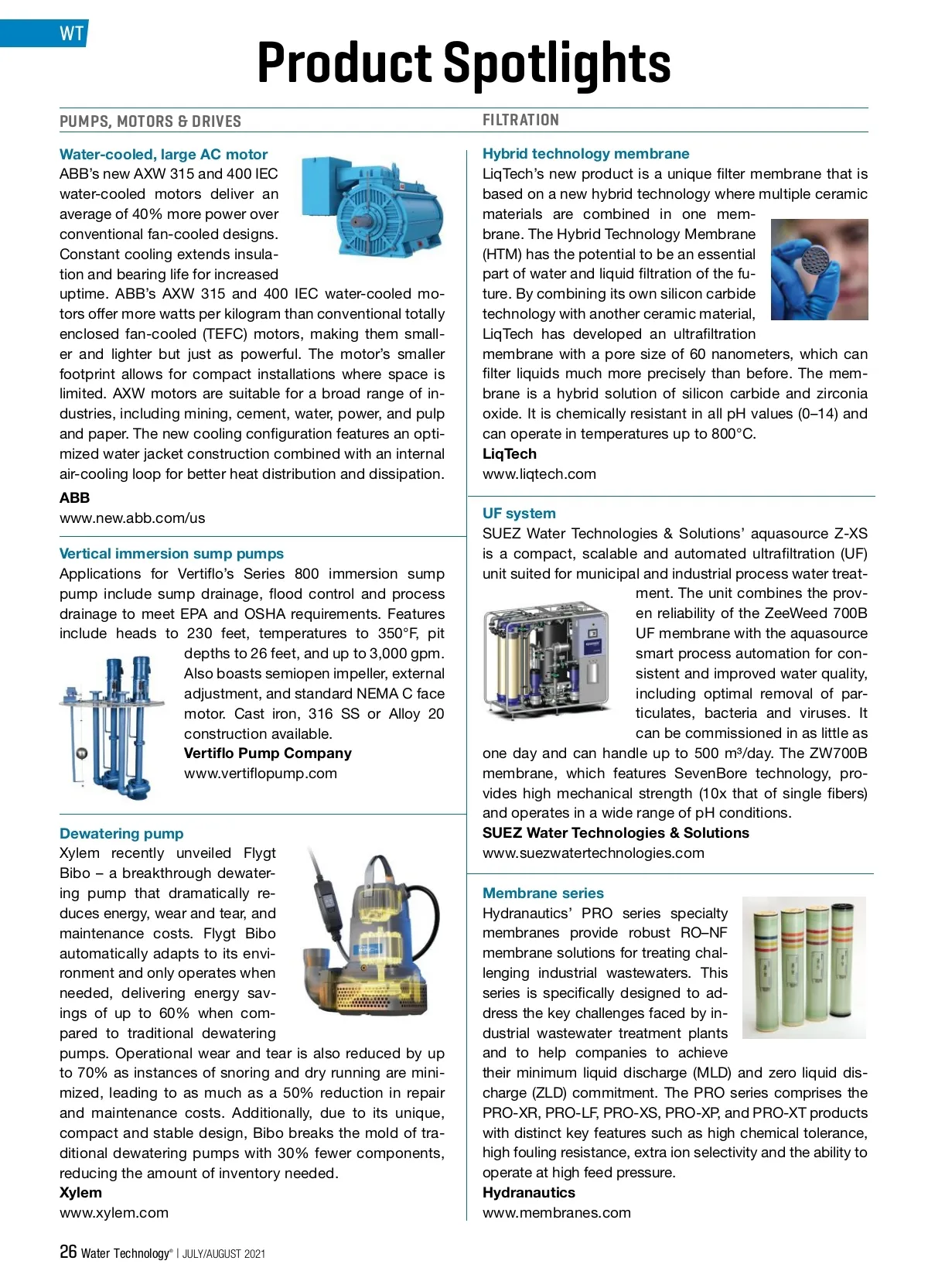 WT

Product Spotlights

PUMPS, MOTORS & DRIVES

Water-cooled, large AC motor
ABB's new AXW 315 and 400 IEC water-cooled motors deliver an average of 40% more power over conventional fan-cooled designs. Constant cooling extends insulation and bearing life for increased uptime. ABB's AXW 315 and 400 IEC water-cooled motors offer more watts per kilogram than conventional totally enclosed fan-cooled (TEFC) motors, making them smaller and lighter but just as powerful. The motor's smaller footprint allows for compact installations where space is limited. AXW motors are suitable for a broad range of industries, including mining, cement, water, power, and pulp and paper. The new cooling configuration features an optimized water jacket construction combined with an internal air-cooling loop for better heat distribution and dissipation.
ABB
www.new.abb.com/us

Vertical immersion sump pumps
Applications for Vertiflo's Series 800 immersion sump pump include sump drainage, flood control and process drainage to meet EPA and OSHA requirements. Features include heads to 230 feet, temperatures to 350°F, pit depths to 26 feet, and up to 3,000 gpm. Also boasts semiopen impeller, external adjustment, and standard NEMA C face motor. Cast iron, 316 SS or Alloy 20 construction available.
Vertiflo Pump Company
www.vertiflopump.com

Dewatering pump
Xylem recently unveiled Flygt Bibo – a breakthrough dewatering pump that dramatically reduces energy, wear and tear, and maintenance costs. Flygt Bibo automatically adapts to its environment and only operates when needed, delivering energy savings of up to 60% when compared to traditional dewatering pumps. Operational wear and tear is also reduced by up to 70% as instances of snoring and dry running are minimized, leading to as much as a 50% reduction in repair and maintenance costs. Additionally, due to its unique, compact and stable design, Bibo breaks the mold of traditional dewatering pumps with 30% fewer components, reducing the amount of inventory needed.
Xylem
www.xylem.com

FILTRATION

Hybrid technology membrane
LiqTech's new product is a unique filter membrane that is based on a new hybrid technology where multiple ceramic materials are combined in one membrane. The Hybrid Technology Membrane (HTM) has the potential to be an essential part of water and liquid filtration of the future. By combining its own silicon carbide technology with another ceramic material, LiqTech has developed an ultrafiltration membrane with a pore size of 60 nanometers, which can filter liquids much more precisely than before. The membrane is a hybrid solution of silicon carbide and zirconia oxide. It is chemically resistant in all pH values (0–14) and can operate in temperatures up to 800°C.
LiqTech
www.liqtech.com

UF system
SUEZ Water Technologies & Solutions' aquasource Z-XS is a compact, scalable and automated ultrafiltration (UF) unit suited for municipal and industrial process water treatment. The unit combines the proven reliability of the ZeeWeed 700B UF membrane with the aquasource smart process automation for consistent and improved water quality, including optimal removal of particulates, bacteria and viruses. It can be commissioned in as little as one day and can handle up to 500 m³/day. The ZW700B membrane, which features SevenBore technology, provides high mechanical strength (10x that of single fibers) and operates in a wide range of pH conditions.
SUEZ Water Technologies & Solutions
www.suezwatertechnologies.com

Membrane series
Hydranautics' PRO series specialty membranes provide robust RO–NF membrane solutions for treating challenging industrial wastewaters. This series is specifically designed to address the key challenges faced by industrial wastewater treatment plants and to help companies to achieve their minimum liquid discharge (MLD) and zero liquid discharge (ZLD) commitment. The PRO series comprises the PRO-XR, PRO-LF, PRO-XS, PRO-XP, and PRO-XT products with distinct key features such as high chemical tolerance, high fouling resistance, extra ion selectivity and the ability to operate at high feed pressure.
Hydranautics
www.membranes.com

26 Water Technology® | JULY/AUGUST 2021